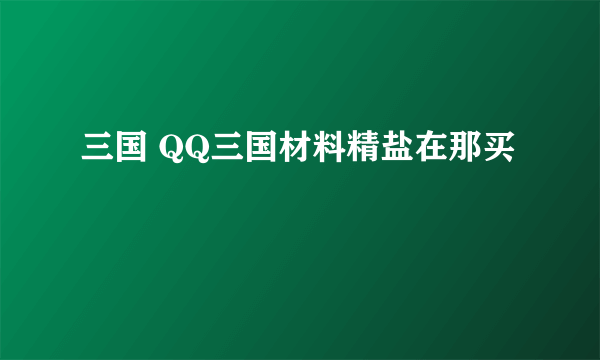 三国 QQ三国材料精盐在那买